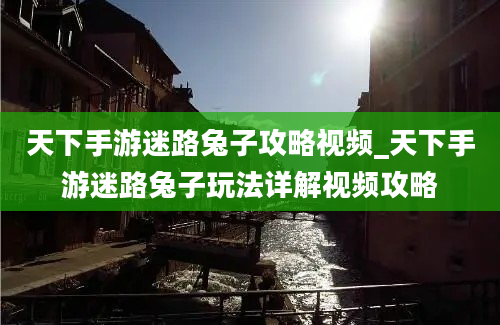 天下手游迷路兔子攻略视频_天下手游迷路兔子玩法详解视频攻略